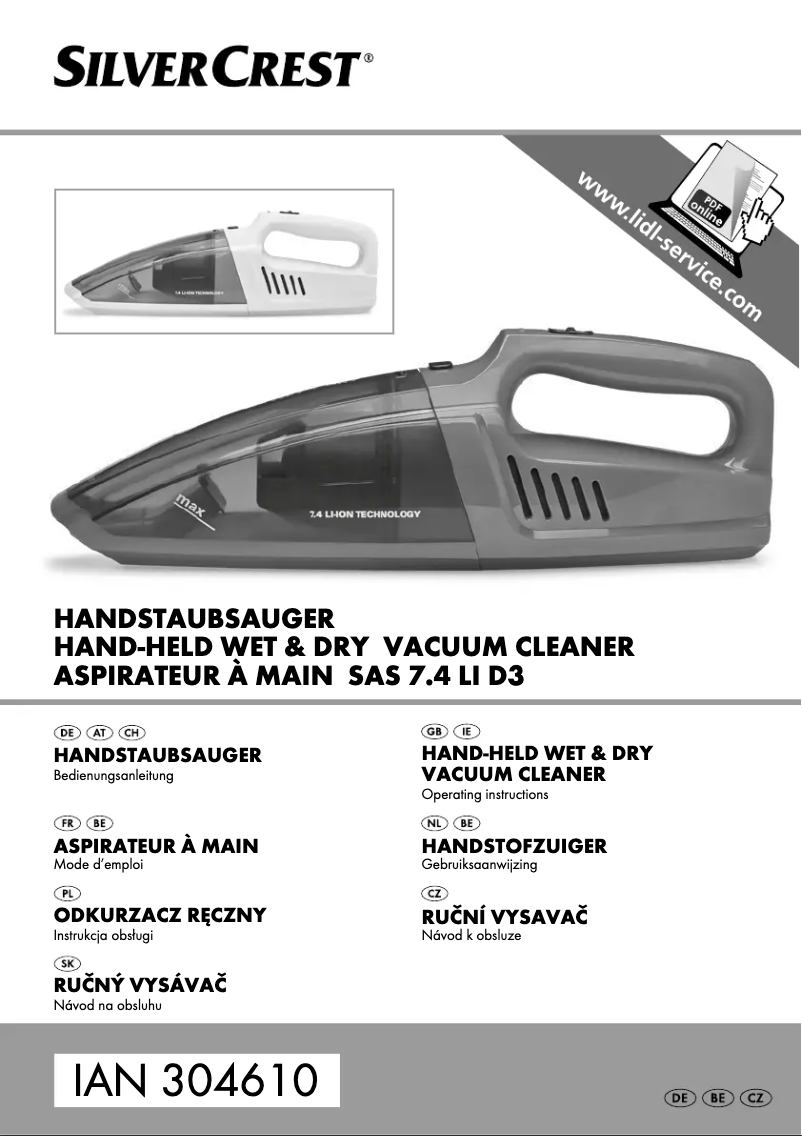 SILVERCREST®

www.lidl-service.com

PDF online

7.4 LI-ION TECHNOLOGY

max

7.4 LI-ION TECHNOLOGY

HANDSTAUBSAUGER
HAND-HELD WET & DRY VACUUM CLEANER
ASPIRATEUR À MAIN SAS 7.4 LI D3

DE AT CH
HANDSTAUBSAUGER
Bedienungsanleitung

FR BE
ASPIRATEUR À MAIN
Mode d'emploi

PL
ODKURZACZ RĘCZNY
Instrukcja obsługi

SK
RUČNÝ VYSÁVAČ
Návod na obsluhu

GB IE
HAND-HELD WET & DRY VACUUM CLEANER
Operating instructions

NL BE
HANDSTOFZUIGER
Gebruiksaanwijzing

CZ
RUČNÍ VYSAVAČ
Návod k obsluze

IAN 304610

DE BE CZ